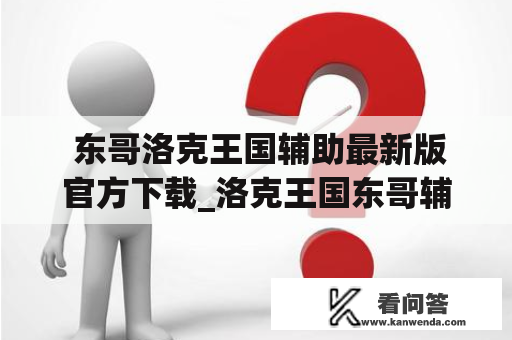 东哥洛克王国辅助最新版官方下载_洛克王国东哥辅

看问答
www.kanwenda.com